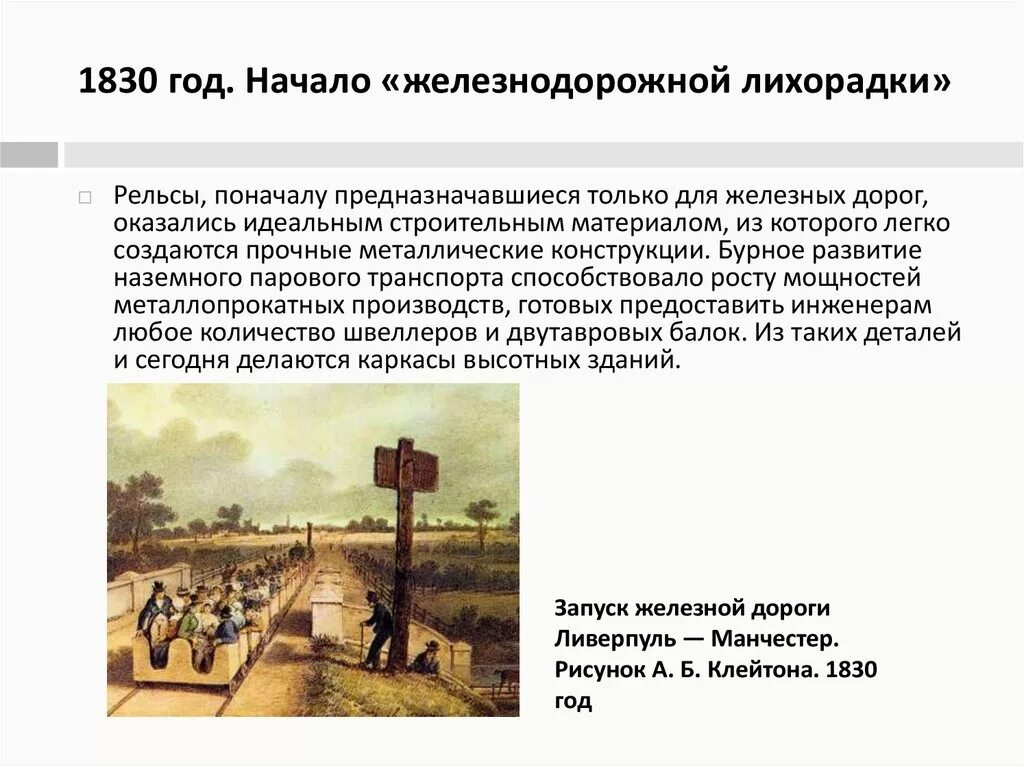 1830 год. Начало «железнодорожной лихорадки»

Рельсы, поначалу предназначавшиеся только для железных дорог, оказались идеальным строительным материалом, из которого легко создаются прочные металлические конструкции. Бурное развитие наземного парового транспорта способствовало росту мощностей металлопрокатных производств, готовых предоставить инженерам любое количество швеллеров и двутавровых балок. Из таких деталей и сегодня делаются каркасы высотных зданий.

Запуск железной дороги Ливерпуль — Манчестер. Рисунок А. Б. Клейтона. 1830 год